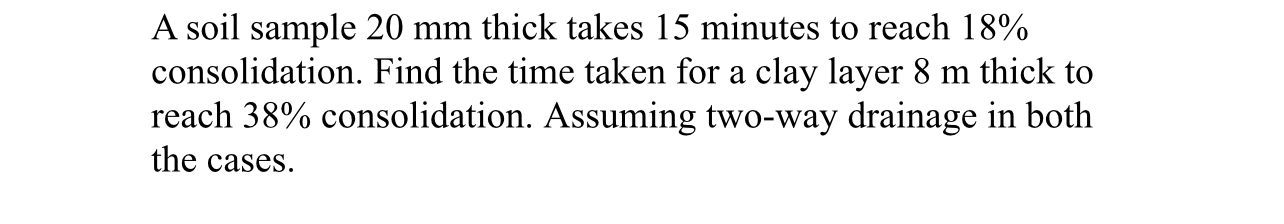 A soil sample 20 mm thick takes 15 minutes to reach 18% consolidation. Find the time taken for a clay layer 8 m thick to reach 38% consolidation. Assuming two-way drainage in both the cases.